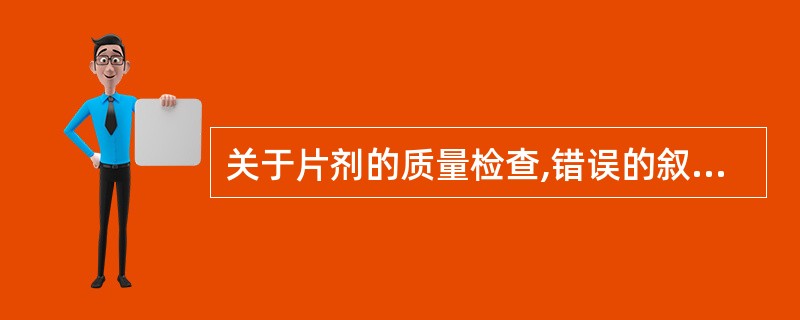 关于片剂的质量检查,错误的叙...